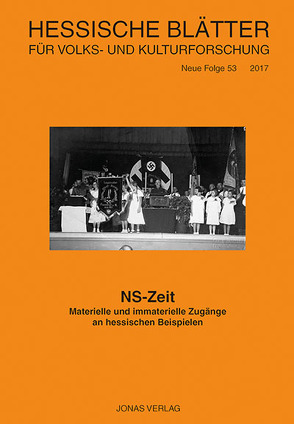 HESSISCHE BLÄTTER
FÜR VOLKS- UND KULTURFORSCHUNG

Neue Folge 53 2017

NS-Zeit
Materielle und immaterielle Zugänge an hessischen Beispielen

JONAS VERLAG